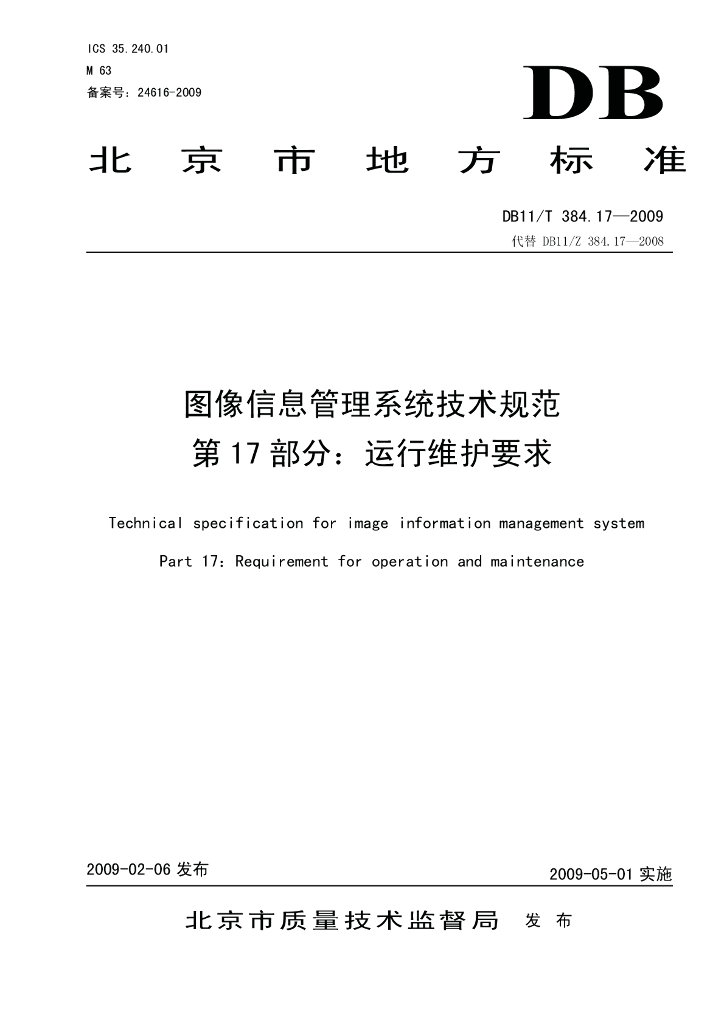 ICS 35.240.01
M 63
备案号：24616-2009

DB

北京市地方标准

DB11/T 384.17—2009
代替 DB11/Z 384.17—2008

图像信息管理系统技术规范
第17部分：运行维护要求

Technical specification for image information management system
Part 17: Requirement for operation and maintenance

2009-02-06 发布

2009-05-01 实施

北京市质量技术监督局 发布